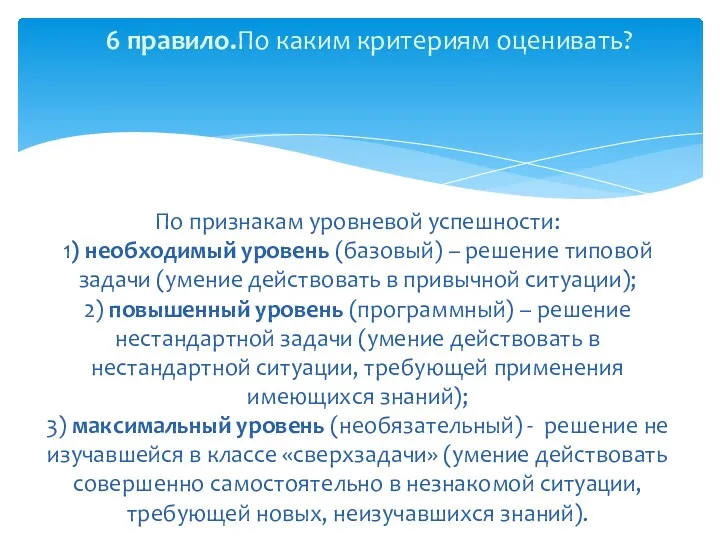 6 правило.По каким критериям оценивать?

По признакам уровневой успешности:
1) необходимый уровень (базовый) – решение типовой задачи (умение действовать в привычной ситуации);
2) повышенный уровень (программный) – решение нестандартной задачи (умение действовать в нестандартной ситуации, требующей применения имеющихся знаний);
3) максимальный уровень (необязательный) - решение не изучавшейся в классе «сверхзадачи» (умение действовать совершенно самостоятельно в незнакомой ситуации, требующей новых, неизучавшихся знаний).